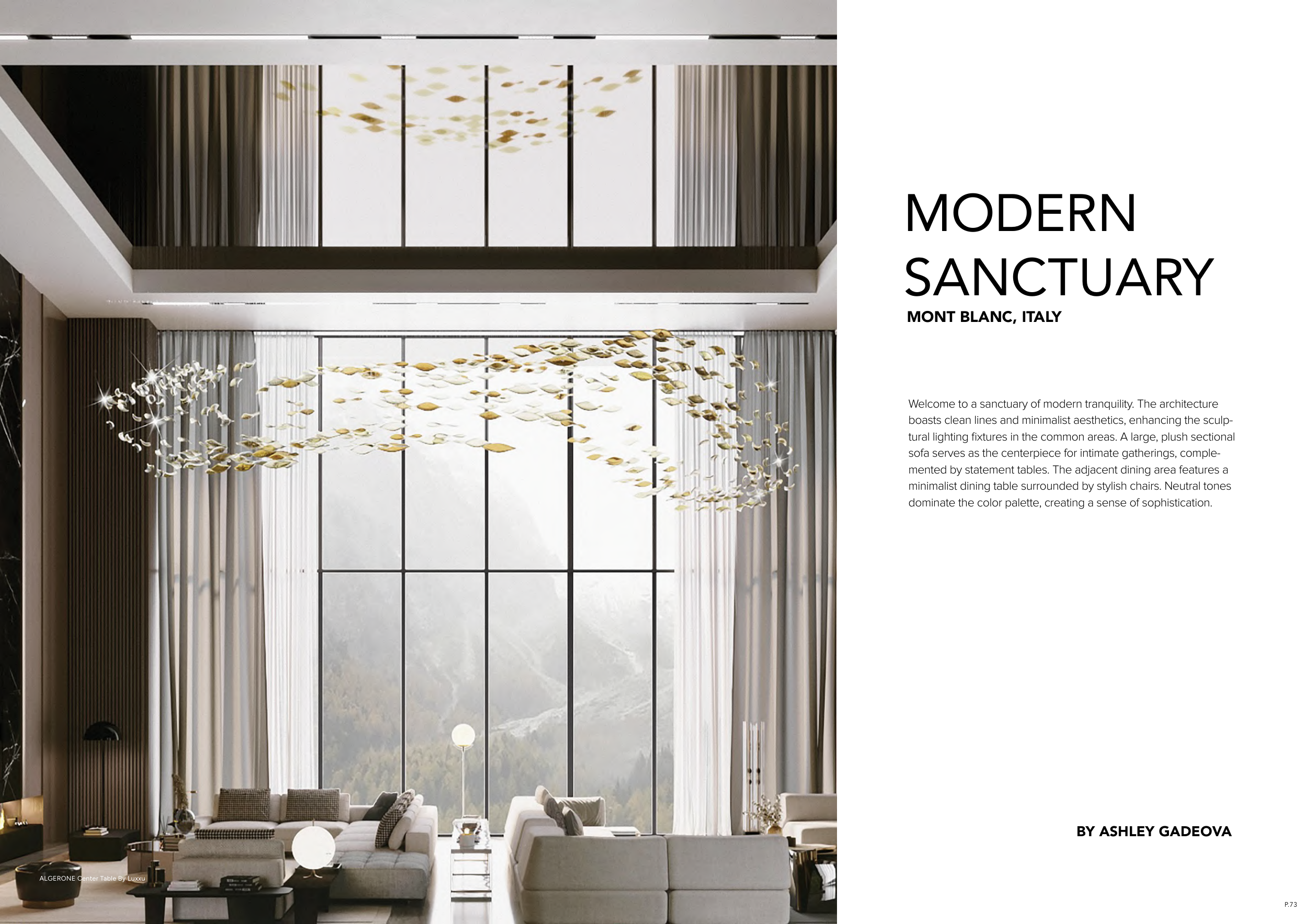 ALGERONE Center Table By Luxxu

MODERN
SANCTUARY

MONT BLANC, ITALY

Welcome to a sanctuary of modern tranquility. The architecture boasts clean lines and minimalist aesthetics, enhancing the sculptural lighting fixtures in the common areas. A large, plush sectional sofa serves as the centerpiece for intimate gatherings, complemented by statement tables. The adjacent dining area features a minimalist dining table surrounded by stylish chairs. Neutral tones dominate the color palette, creating a sense of sophistication.

BY ASHLEY GADEOVA

P.73